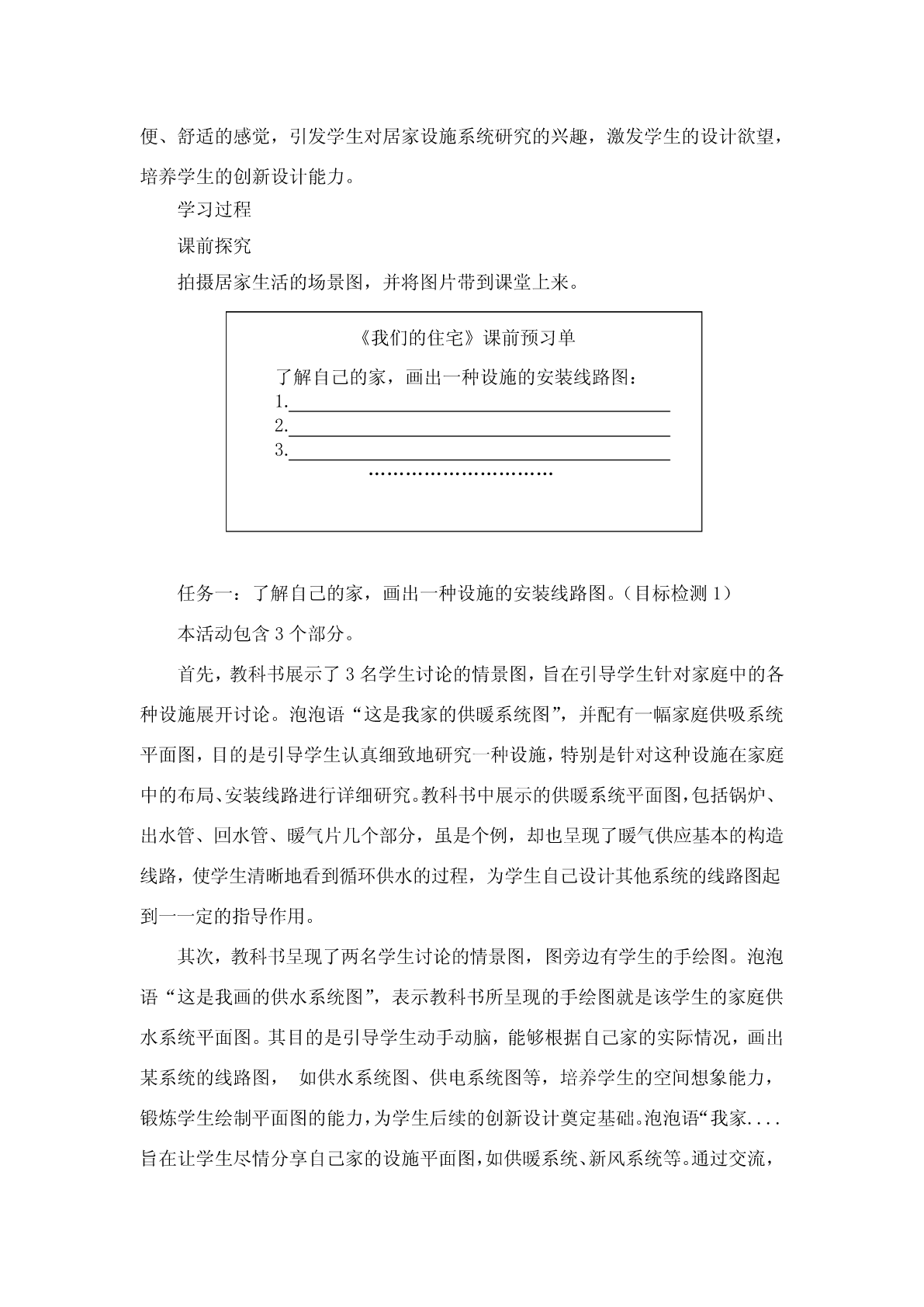 便、舒适的感觉，引发学生对居家设施系统研究的兴趣，激发学生的设计欲望，培养学生的创新设计能力。

学习过程

课前探究

拍摄居家生活的场景图，并将图片带到课堂上来。

《我们的住宅》课前预习单

了解自己的家，画出一种设施的安装线路图：

1.

2.

3.

…………………………

任务一：了解自己的家，画出一种设施的安装线路图。（目标检测 1）

本活动包含 3 个部分。

首先，教科书展示了 3 名学生讨论的情景图，旨在引导学生针对家庭中的各种设施展开讨论。泡泡语“这是我家的供暖系统图”，并配有一幅家庭供吸系统平面图，目的是引导学生认真细致地研究一种设施，特别是针对这种设施在家庭中的布局、安装线路进行详细研究。教科书中展示的供暖系统平面图，包括锅炉、出水管、回水管、暖气片几个部分，虽是个例，却也呈现了暖气供应基本的构造线路，使学生清晰地看到循环供水的过程，为学生自己设计其他系统的线路图起到一一定的指导作用。

其次，教科书呈现了两名学生讨论的情景图，图旁边有学生的手绘图。泡泡语“这是我画的供水系统图”，表示教科书所呈现的手绘图就是该学生的家庭供水系统平面图。其目的是引导学生动手动脑，能够根据自己家的实际情况，画出某系统的线路图， 如供水系统图、供电系统图等，培养学生的空间想象能力，锻炼学生绘制平面图的能力，为学生后续的创新设计奠定基础。泡泡语“我家....旨在让学生尽情分享自己家的设施平面图，如供暖系统、新风系统等。通过交流，